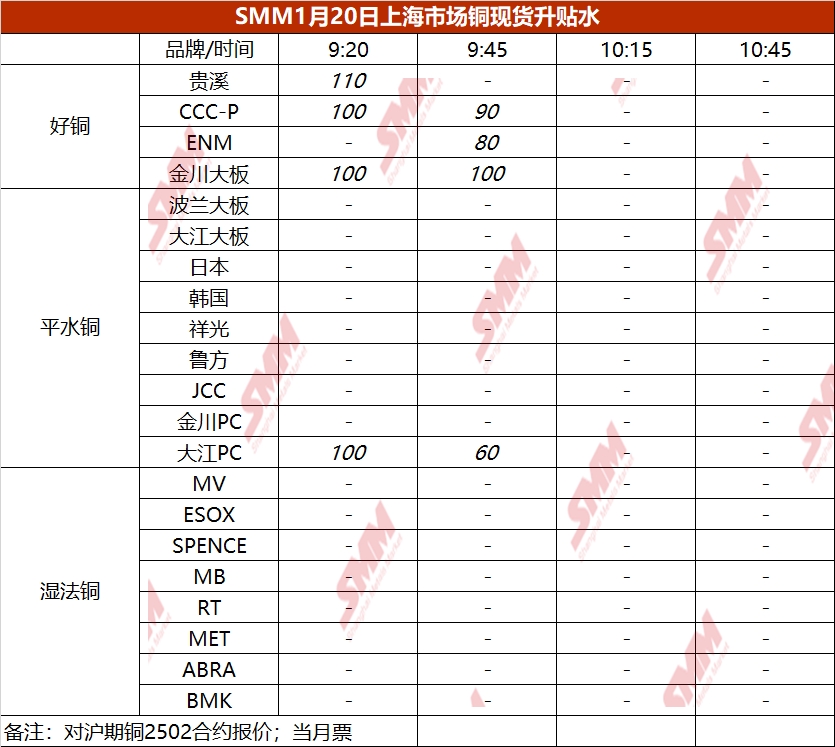 SMM1月20日上海市场铜现货升贴水

|  | 品牌/时间 | 9:20 | 9:45 | 10:15 | 10:45 |
|---|---|---|---|---|---|
| 好铜 | 贵溪 | 110 | - | - | - |
|  | CCC-P | 100 | 90 | - | - |
|  | ENM | - | 80 | - | - |
|  | 金川大板 | 100 | 100 | - | - |
| 平水铜 | 波兰大板 | - | - | - | - |
|  | 大江大板 | - | - | - | - |
|  | 日本 | - | - | - | - |
|  | 韩国 | - | - | - | - |
|  | 祥光 | - | - | - | - |
|  | 鲁方 | - | - | - | - |
|  | JCC | - | - | - | - |
|  | 金川PC | - | - | - | - |
|  | 大江PC | 100 | 60 | - | - |
| 湿法铜 | MV | - | - | - | - |
|  | ESOX | - | - | - | - |
|  | SPENCE | - | - | - | - |
|  | MB | - | - | - | - |
|  | RT | - | - | - | - |
|  | MET | - | - | - | - |
|  | ABRA | - | - | - | - |
|  | BMK | - | - | - | - |

备注：对沪期铜2502合约报价；当月票

SMM